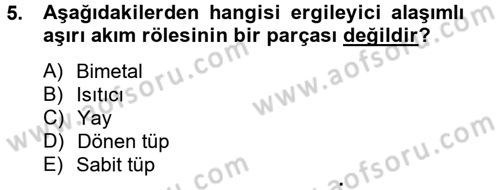 5. Aşağıdakilerden hangisi ergileyici alaşımlı aşırı akım rölesinin bir parçası değildir?

A) Bimetal
B) Isıtıcı
C) Yay
D) Dönen tüp
E) Sabit tüp

www.aofsoru.com
www.aofsoru.com
www.aofsoru.com
www.aofsoru.com